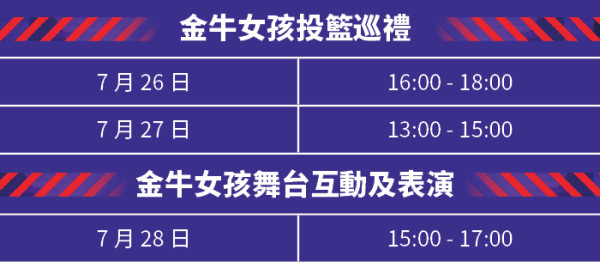 金牛女孩投籃巡禮

| 7 月 26 日 | 16:00 - 18:00 |
|---|---|
| 7 月 27 日 | 13:00 - 15:00 |

金牛女孩舞台互動及表演

| 7 月 28 日 | 15:00 - 17:00 |
|---|---|